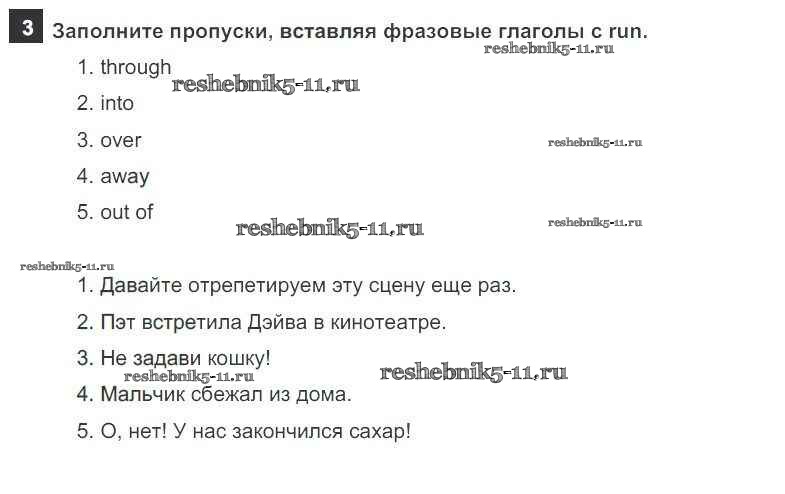 3 Заполните пропуски, вставляя фразовые глаголы с run.

1. through
2. into
3. over
4. away
5. out of

1. Давайте отрепетируем эту сцену еще раз.
2. Пэт встретила Дэйва в кинотеатре.
3. Не задави кошку!
4. Мальчик сбежал из дома.
5. О, нет! У нас закончился сахар!

reshebnik5-11.ru